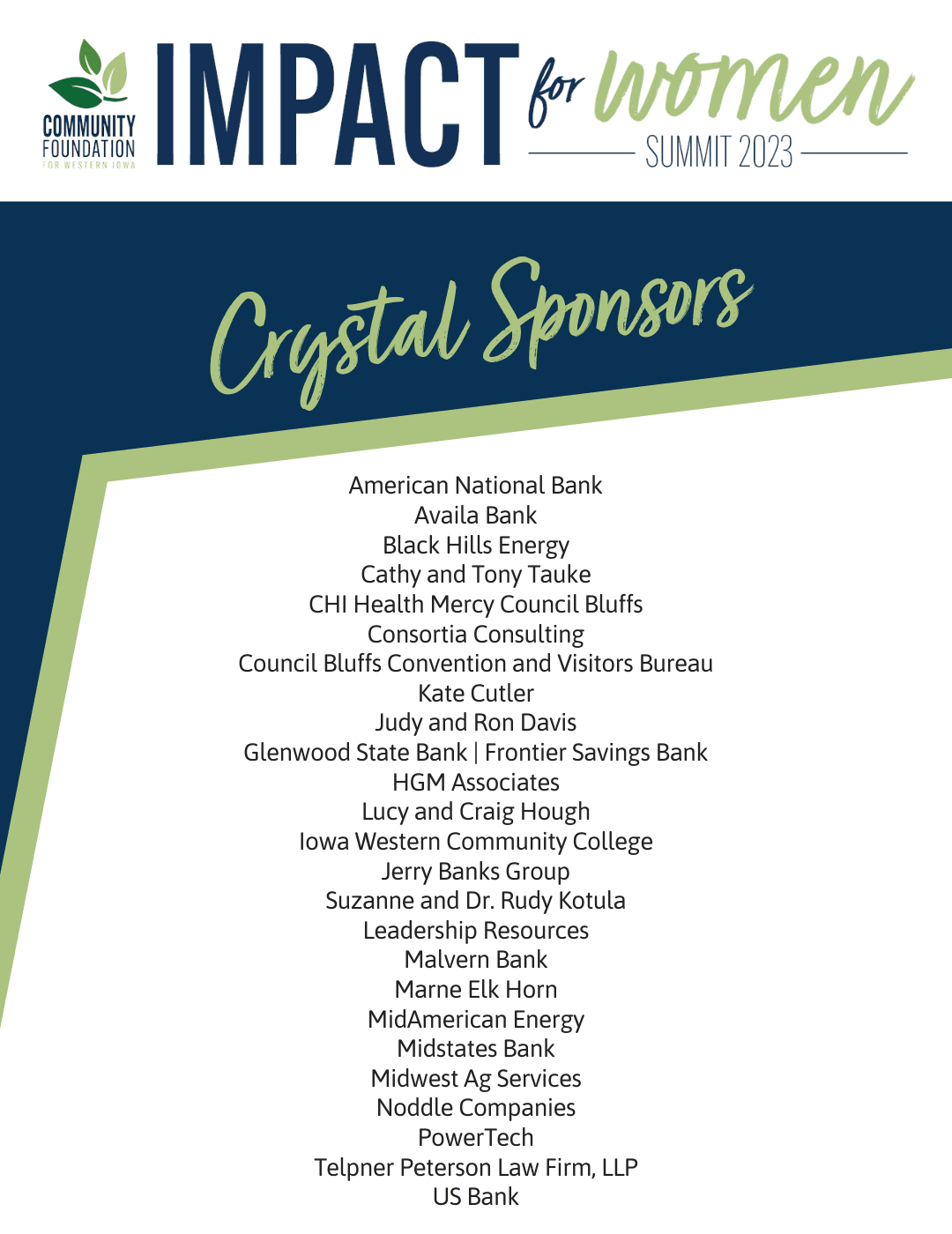 COMMUNITY FOUNDATION FOR WESTERN IOWA

IMPACT for women SUMMIT 2023

Crystal Sponsors

American National Bank
Availa Bank
Black Hills Energy
Cathy and Tony Tauke
CHI Health Mercy Council Bluffs
Consortia Consulting
Council Bluffs Convention and Visitors Bureau
Kate Cutler
Judy and Ron Davis
Glenwood State Bank | Frontier Savings Bank
HGM Associates
Lucy and Craig Hough
Iowa Western Community College
Jerry Banks Group
Suzanne and Dr. Rudy Kotula
Leadership Resources
Malvern Bank
Marne Elk Horn
MidAmerican Energy
Midstates Bank
Midwest Ag Services
Noddle Companies
PowerTech
Telpner Peterson Law Firm, LLP
US Bank